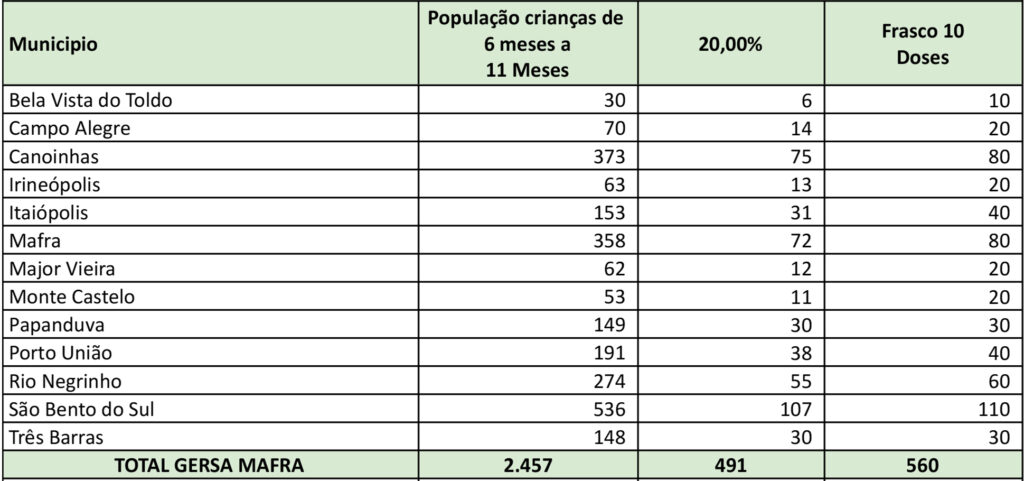 | Municipio | População crianças de 6 meses a 11 Meses | 20,00% | Frasco 10 Doses |
|---|---|---|---|
| Bela Vista do Toldo | 30 | 6 | 10 |
| Campo Alegre | 70 | 14 | 20 |
| Canoinhas | 373 | 75 | 80 |
| Irineópolis | 63 | 13 | 20 |
| Itaiópolis | 153 | 31 | 40 |
| Mafra | 358 | 72 | 80 |
| Major Vieira | 62 | 12 | 20 |
| Monte Castelo | 53 | 11 | 20 |
| Papanduva | 149 | 30 | 30 |
| Porto União | 191 | 38 | 40 |
| Rio Negrinho | 274 | 55 | 60 |
| São Bento do Sul | 536 | 107 | 110 |
| Três Barras | 148 | 30 | 30 |
| TOTAL GERSA MAFRA | 2.457 | 491 | 560 |